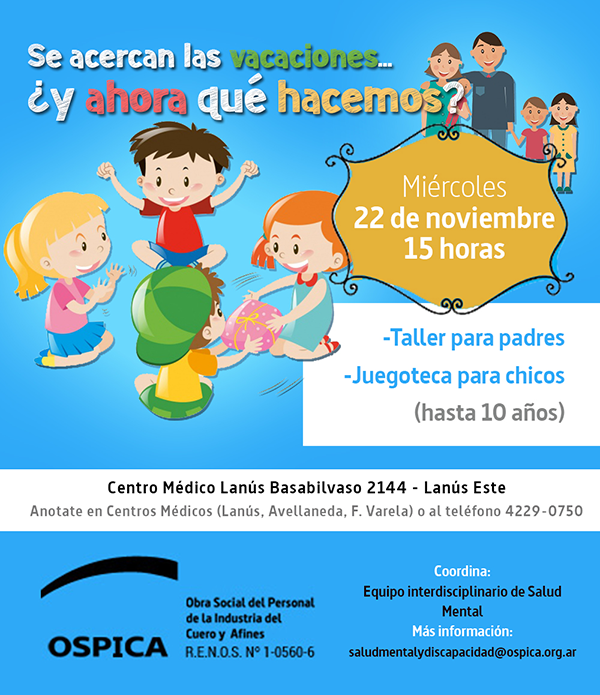 Se acercan las vacaciones...
¿y ahora qué hacemos?

Miércoles
22 de noviembre
15 horas

-Taller para padres
-Juegoteca para chicos
(hasta 10 años)

Centro Médico Lanús Basabilvaso 2144 - Lanús Este
Anotate en Centros Médicos (Lanús, Avellaneda, F. Varela) o al teléfono 4229-0750

OSPICA
Obra Social del Personal de la Industria del Cuero y Afines
R.E.N.O.S. N° 1-0560-6

Coordina:
Equipo interdisciplinario de Salud Mental
Más información:
saludmentalydiscapacidad@ospica.org.ar